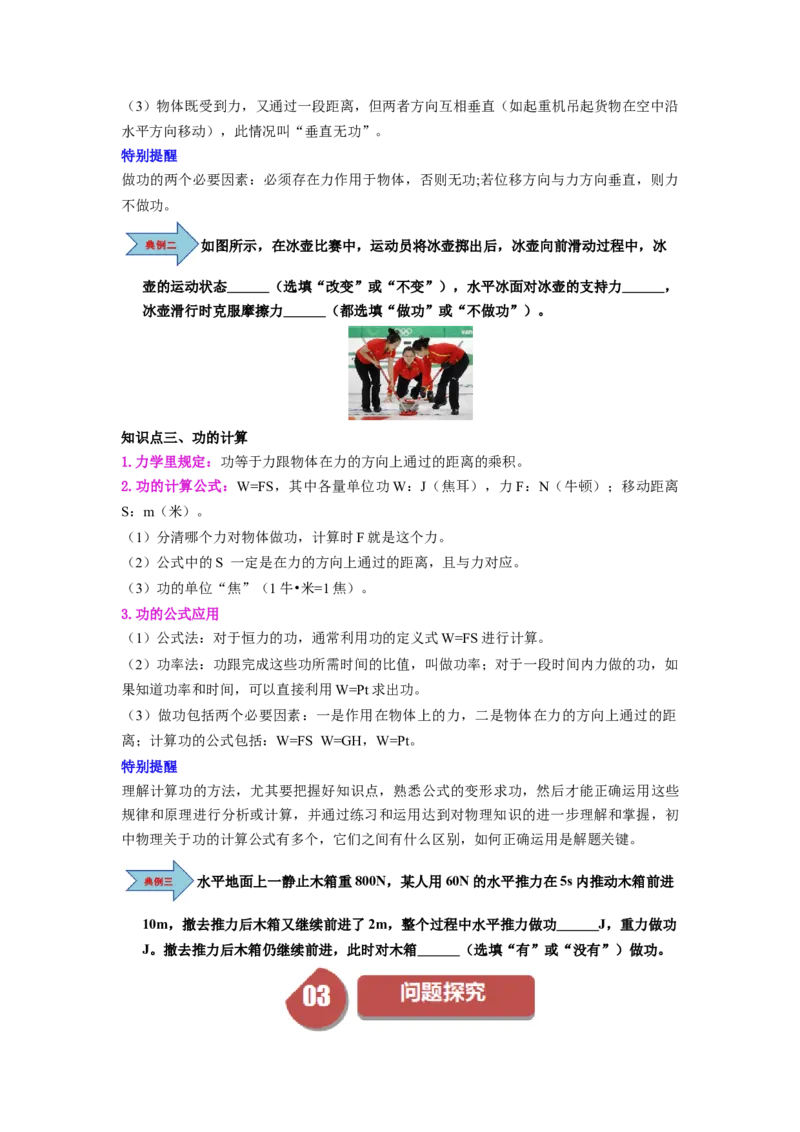 （3）物体既受到力，又通过一段距离，但两者方向互相垂直（如起重机吊起货物在空中沿水平方向移动），此情况叫“垂直无功”。

特别提醒

做功的两个必要因素：必须存在力作用于物体，否则无功;若位移方向与力方向垂直，则力不做功。

典例二 如图所示，在冰壶比赛中，运动员将冰壶掷出后，冰壶向前滑动过程中，冰壶的运动状态______（选填“改变”或“不变”），水平冰面对冰壶的支持力______，冰壶滑行时克服摩擦力______（都选填“做功”或“不做功”）。

知识点三、功的计算

1. 力学里规定：功等于力跟物体在力的方向上通过的距离的乘积。

2. 功的计算公式：W=FS，其中各量单位功 W：J（焦耳），力 F：N（牛顿）；移动距离 S：m（米）。

（1）分清哪个力对物体做功，计算时 F 就是这个力。

（2）公式中的 S 一定是在力的方向上通过的距离，且与力对应。

（3）功的单位“焦”（1 牛•米=1 焦）。

3. 功的公式应用

（1）公式法：对于恒力的功，通常利用功的定义式 W=FS 进行计算。

（2）功率法：功跟完成这些功所需时间的比值，叫做功率；对于一段时间内力做的功，如果知道功率和时间，可以直接利用 W=Pt 求出功。

（3）做功包括两个必要因素：一是作用在物体上的力，二是物体在力的方向上通过的距离；计算功的公式包括：W=FS W=GH，W=Pt。

特别提醒

理解计算功的方法，尤其要把握好知识点，熟悉公式的变形求功，然后才能正确运用这些规律和原理进行分析或计算，并通过练习和运用达到对物理知识的进一步理解和掌握，初中物理关于功的计算公式有多个，它们之间有什么区别，如何正确运用是解题关键。

典例三 水平地面上一静止木箱重 800N，某人用 60N 的水平推力在 5s 内推动木箱前进 10m，撤去推力后木箱又继续前进了 2m，整个过程中水平推力做功______J，重力做功 J。撤去推力后木箱仍继续前进，此时对木箱______（选填“有”或“没有”）做功。

03 问题探究